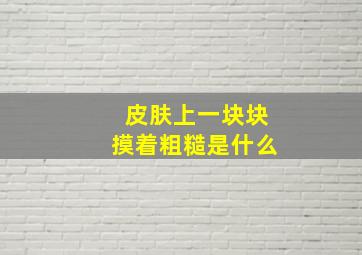 皮肤上一块块
摸着粗糙是什么